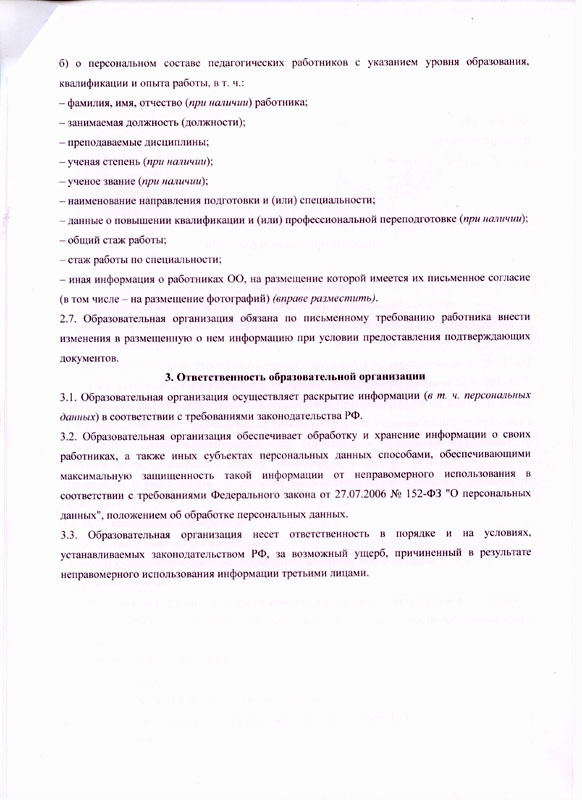 б) о персональном составе педагогических работников с указанием уровня образования, квалификации и опыта работы, в т. ч.:
– фамилия, имя, отчество (при наличии) работника;
– занимаемая должность (должности);
– преподаваемые дисциплины;
– ученая степень (при наличии);
– ученое звание (при наличии);
– наименование направления подготовки и (или) специальности;
– данные о повышении квалификации и (или) профессиональной переподготовке (при наличии);
– общий стаж работы;
– стаж работы по специальности;
– иная информация о работниках ОО, на размещение которой имеется их письменное согласие (в том числе – на размещение фотографий) (вправе разместить).
2.7. Образовательная организация обязана по письменному требованию работника внести изменения в размещенную о нем информацию при условии предоставления подтверждающих документов.

3. Ответственность образовательной организации

3.1. Образовательная организация осуществляет раскрытие информации (в т. ч. персональных данных) в соответствии с требованиями законодательства РФ.
3.2. Образовательная организация обеспечивает обработку и хранение информации о своих работниках, а также иных субъектах персональных данных способами, обеспечивающими максимальную защищенность такой информации от неправомерного использования в соответствии с требованиями Федерального закона от 27.07.2006 № 152-ФЗ "О персональных данных", положением об обработке персональных данных.
3.3. Образовательная организация несет ответственность в порядке и на условиях, устанавливаемых законодательством РФ, за возможный ущерб, причиненный в результате неправомерного использования информации третьими лицами.